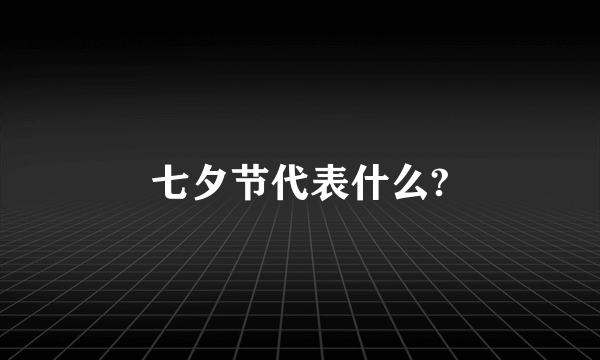 七夕节代表什么?